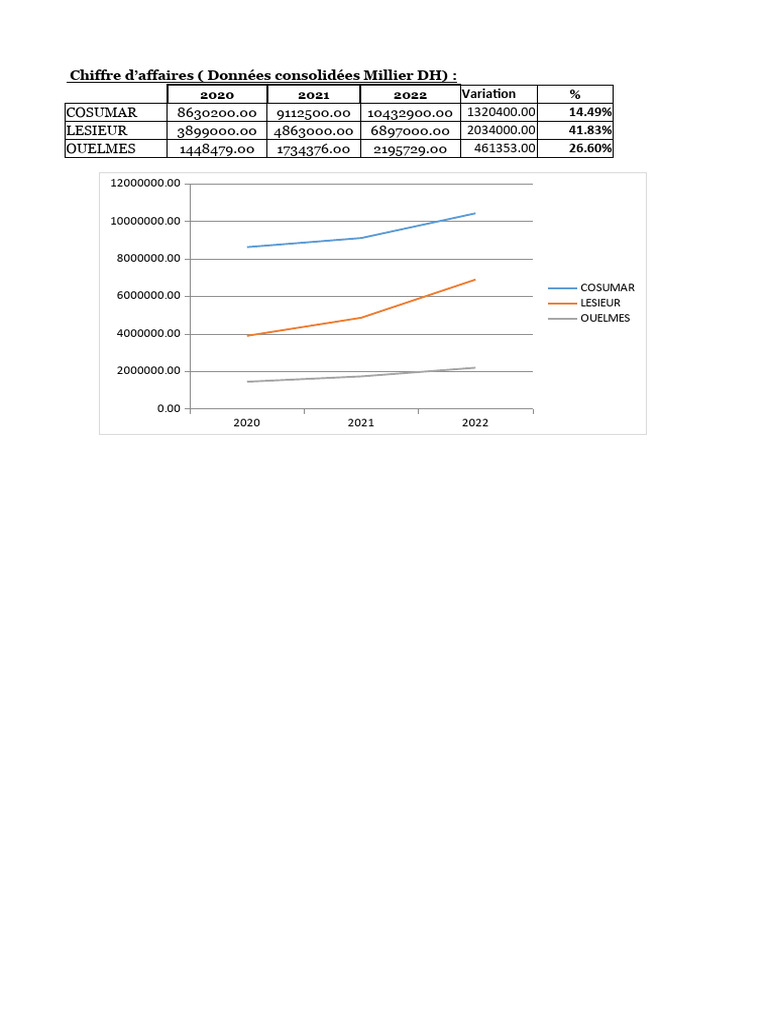 Chiffre d'affaires ( Données consolidées Millier DH) :

| | 2020 | 2021 | 2022 | Variation | % |
|---|---|---|---|---|---|
| COSUMAR | 8630200.00 | 9112500.00 | 10432900.00 | 1320400.00 | 14.49% |
| LESIEUR | 3899000.00 | 4863000.00 | 6897000.00 | 2034000.00 | 41.83% |
| OUELMES | 1448479.00 | 1734376.00 | 2195729.00 | 461353.00 | 26.60% |

12000000.00
10000000.00
8000000.00
6000000.00
4000000.00
2000000.00
0.00
2020
2021
2022
COSUMAR
LESIEUR
OUELMES